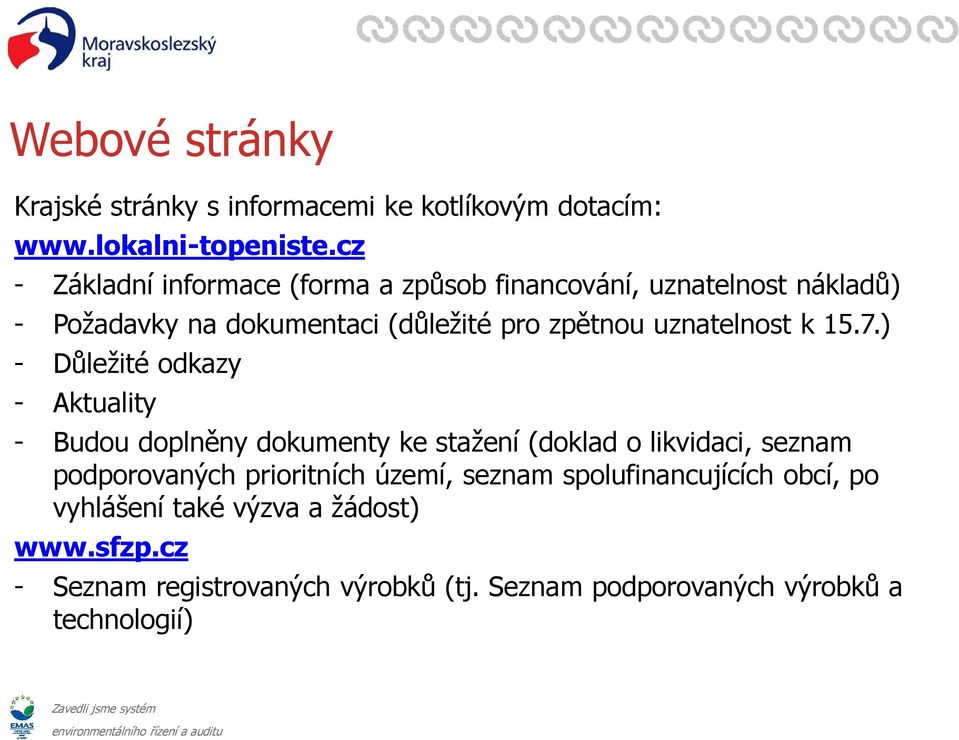 Moravskoslezský kraj

Webové stránky

Krajské stránky s informacemi ke kotlíkovým dotacím:
www.lokalni-topeniste.cz
- Základní informace (forma a způsob financování, uznatelnost nákladů)
- Požadavky na dokumentaci (důležité pro zpětnou uznatelnost k 15.7.)
- Důležité odkazy
- Aktuality
- Budou doplněny dokumenty ke stažení (doklad o likvidaci, seznam podporovaných prioritních území, seznam spolufinancujících obcí, po vyhlášení také výzva a žádost)
www.sfzp.cz
- Seznam registrovaných výrobků (tj. Seznam podporovaných výrobků a technologií)

EMAS
Zavedli jsme systém environmentálního řízení a auditu